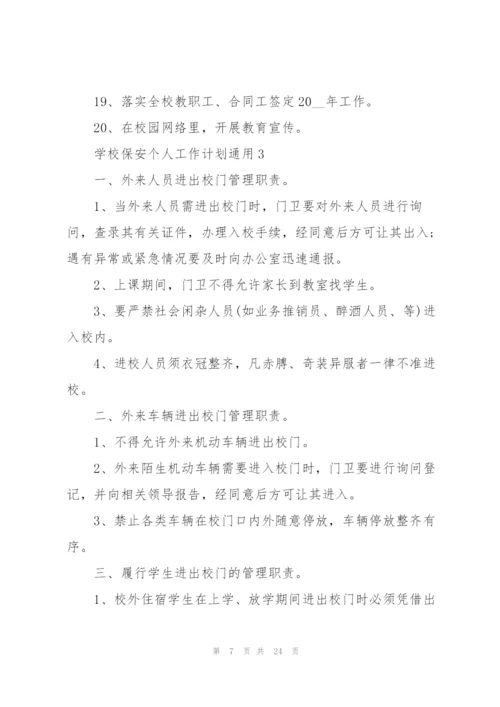 19、落实全校教职工、合同工签定20__年工作。

20、在校园网络里，开展教育宣传。

学校保安个人工作计划通用3

一、外来人员进出校门管理职责。

1、当外来人员需进出校门时，门卫要对外来人员进行询问，查录其有关证件，办理入校手续，经同意后方可让其出入；遇有异常或紧急情况要及时向办公室迅速通报。

2、上课期间，门卫不得允许家长到教室找学生。

3、要严禁社会闲杂人员(如业务推销员、醉酒人员、等)进入校内。

4、进校人员须衣冠整齐，凡赤膊、奇装异服者一律不准进校。

二、外来车辆进出校门管理职责。

1、不得允许外来机动车辆进出校门。

2、外来陌生机动车辆需要进入校门时，门卫要进行询问登记，并向相关领导报告，经同意后方可让其进入。

3、禁止各类车辆在校门口内外随意停放，车辆停放整齐有序。

三、履行学生进出校门的管理职责。

1、校外住宿学生在上学、放学期间进出校门时必须凭借出

第 7 页 共 24 页